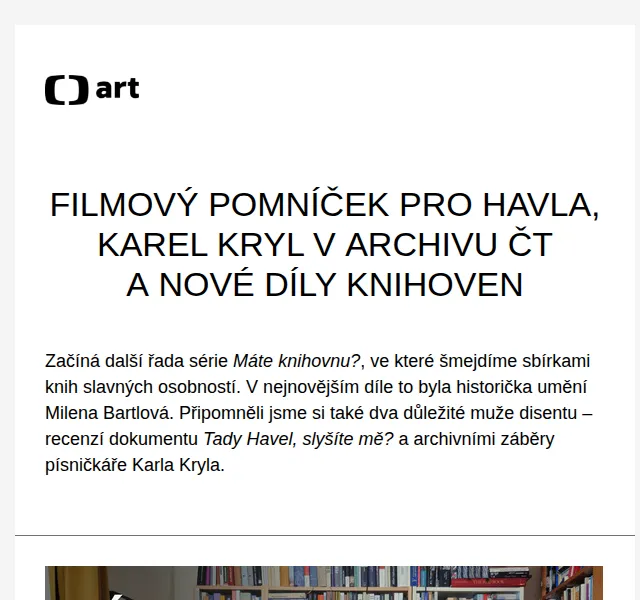 art

FILMOVÝ POMNÍČEK PRO HAVLA, KAREL KRYL V ARCHIVU ČT A NOVÉ DÍLY KNIHOVEN

Začíná další řada série Máte knihovnu?, ve které šmejdíme sbírkami knih slavných osobností. V nejnovějším díle to byla historička umění Milena Bartlová. Připomněli jsme si také dva důležité muže disentu – recenzí dokumentu Tady Havel, slyšíte mě? a archivními záběry písničkáře Karla Kryla.